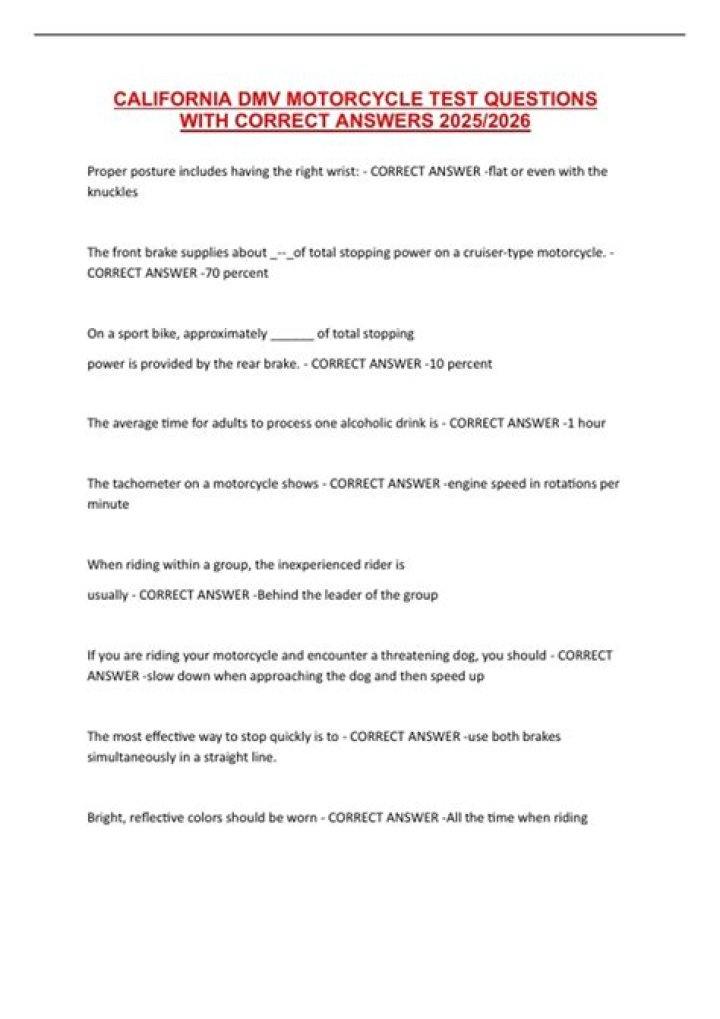 CALIFORNIA DMV MOTORCYCLE TEST QUESTIONS WITH CORRECT ANSWERS 2025/2026

Proper posture includes having the right wrist: - CORRECT ANSWER -flat or even with the knuckles

The front brake supplies about _--_of total stopping power on a cruiser-type motorcycle. - CORRECT ANSWER -70 percent

On a sport bike, approximately ____ of total stopping

power is provided by the rear brake. - CORRECT ANSWER -10 percent

The average time for adults to process one alcoholic drink is - CORRECT ANSWER -1 hour

The tachometer on a motorcycle shows - CORRECT ANSWER -engine speed in rotations per minute

When riding within a group, the inexperienced rider is

usually - CORRECT ANSWER -Behind the leader of the group

If you are riding your motorcycle and encounter a threatening dog, you should - CORRECT ANSWER -slow down when approaching the dog and then speed up

The most effective way to stop quickly is to - CORRECT ANSWER -use both brakes simultaneously in a straight line.

Bright, reflective colors should be worn - CORRECT ANSWER -All the time when riding